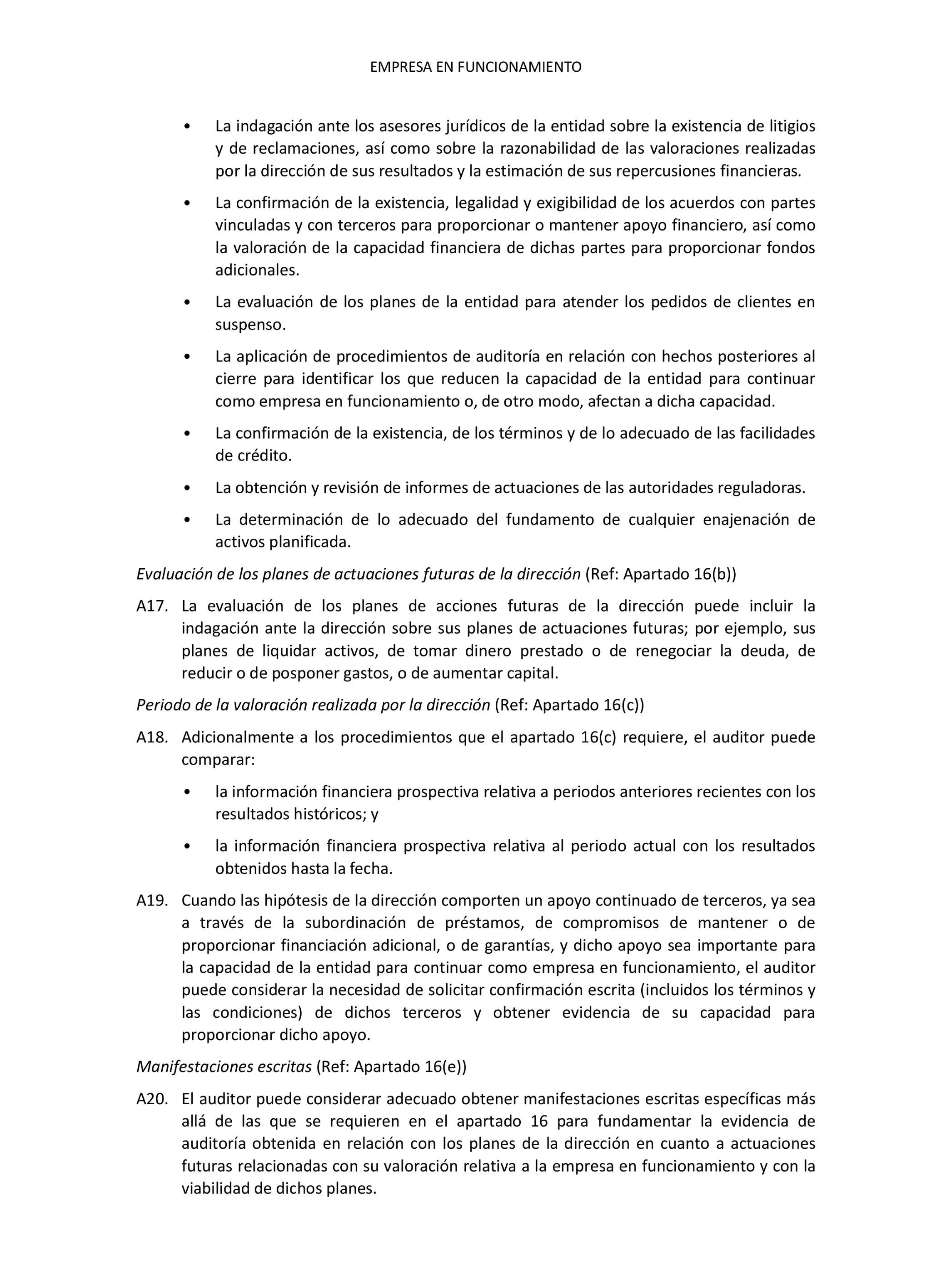 EMPRESA EN FUNCIONAMIENTO

• La indagación ante los asesores jurídicos de la entidad sobre la existencia de litigios y de reclamaciones, así como sobre la razonabilidad de las valoraciones realizadas por la dirección de sus resultados y la estimación de sus repercusiones financieras.

• La confirmación de la existencia, legalidad y exigibilidad de los acuerdos con partes vinculadas y con terceros para proporcionar o mantener apoyo financiero, así como la valoración de la capacidad financiera de dichas partes para proporcionar fondos adicionales.

• La evaluación de los planes de la entidad para atender los pedidos de clientes en suspenso.

• La aplicación de procedimientos de auditoría en relación con hechos posteriores al cierre para identificar los que reducen la capacidad de la entidad para continuar como empresa en funcionamiento o, de otro modo, afectan a dicha capacidad.

• La confirmación de la existencia, de los términos y de lo adecuado de las facilidades de crédito.

• La obtención y revisión de informes de actuaciones de las autoridades reguladoras.

• La determinación de lo adecuado del fundamento de cualquier enajenación de activos planificada.

Evaluación de los planes de actuaciones futuras de la dirección (Ref: Apartado 16(b))

A17. La evaluación de los planes de acciones futuras de la dirección puede incluir la indagación ante la dirección sobre sus planes de actuaciones futuras; por ejemplo, sus planes de liquidar activos, de tomar dinero prestado o de renegociar la deuda, de reducir o de posponer gastos, o de aumentar capital.

Periodo de la valoración realizada por la dirección (Ref: Apartado 16(c))

A18. Adicionalmente a los procedimientos que el apartado 16(c) requiere, el auditor puede comparar:

• la información financiera prospectiva relativa a periodos anteriores recientes con los resultados históricos; y

• la información financiera prospectiva relativa al periodo actual con los resultados obtenidos hasta la fecha.

A19. Cuando las hipótesis de la dirección comporten un apoyo continuado de terceros, ya sea a través de la subordinación de préstamos, de compromisos de mantener o de proporcionar financiación adicional, o de garantías, y dicho apoyo sea importante para la capacidad de la entidad para continuar como empresa en funcionamiento, el auditor puede considerar la necesidad de solicitar confirmación escrita (incluidos los términos y las condiciones) de dichos terceros y obtener evidencia de su capacidad para proporcionar dicho apoyo.

Manifestaciones escritas (Ref: Apartado 16(e))

A20. El auditor puede considerar adecuado obtener manifestaciones escritas específicas más allá de las que se requieren en el apartado 16 para fundamentar la evidencia de auditoría obtenida en relación con los planes de la dirección en cuanto a actuaciones futuras relacionadas con su valoración relativa a la empresa en funcionamiento y con la viabilidad de dichos planes.